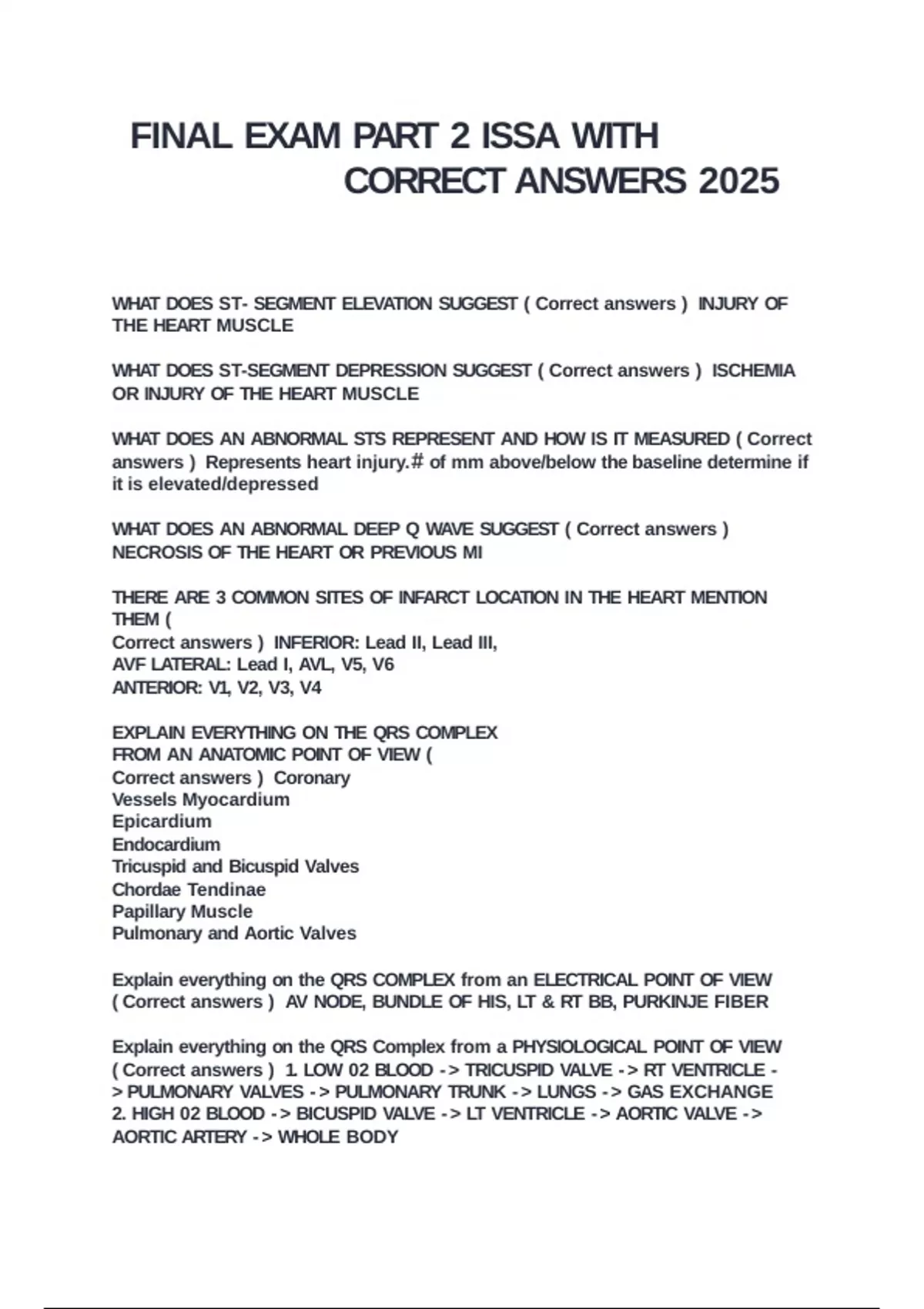 FINAL EXAM PART 2 ISSA WITH CORRECT ANSWERS 2025

WHAT DOES ST- SEGMENT ELEVATION SUGGEST ( Correct answers ) INJURY OF THE HEART MUSCLE

WHAT DOES ST-SEGMENT DEPRESSION SUGGEST ( Correct answers ) ISCHEMIA OR INJURY OF THE HEART MUSCLE

WHAT DOES AN ABNORMAL STS REPRESENT AND HOW IS IT MEASURED ( Correct answers ) Represents heart injury.# of mm above/below the baseline determine if it is elevated/depressed

WHAT DOES AN ABNORMAL DEEP Q WAVE SUGGEST ( Correct answers ) NECROSIS OF THE HEART OR PREVIOUS MI

THERE ARE 3 COMMON SITES OF INFARCT LOCATION IN THE HEART MENTION THEM (
Correct answers ) INFERIOR: Lead II, Lead III,
AVF LATERAL: Lead I, AVL, V5, V6
ANTERIOR: V1, V2, V3, V4

EXPLAIN EVERYTHING ON THE QRS COMPLEX
FROM AN ANATOMIC POINT OF VIEW (
Correct answers ) Coronary
Vessels Myocardium
Epicardium
Endocardium
Tricuspid and Bicuspid Valves
Chordae Tendinae
Papillary Muscle
Pulmonary and Aortic Valves

Explain everything on the QRS COMPLEX from an ELECTRICAL POINT OF VIEW ( Correct answers ) AV NODE, BUNDLE OF HIS, LT & RT BB, PURKINJE FIBER

Explain everything on the QRS Complex from a PHYSIOLOGICAL POINT OF VIEW ( Correct answers ) 1. LOW 02 BLOOD -> TRICUSPID VALVE -> RT VENTRICLE -> PULMONARY VALVES -> PULMONARY TRUNK -> LUNGS -> GAS EXCHANGE 2. HIGH 02 BLOOD -> BICUSPID VALVE -> LT VENTRICLE -> AORTIC VALVE -> AORTIC ARTERY -> WHOLE BODY